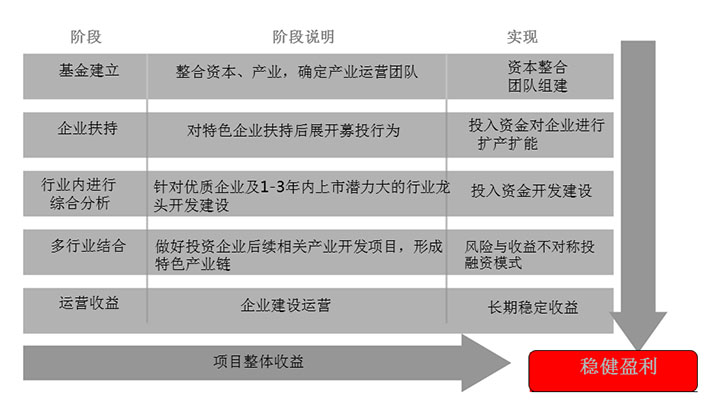 | 阶段 | 阶段说明 | 实现 |
|---|---|---|
| 基金建立 | 整合资本、产业，确定产业运营团队 | 资本整合 团队组建 |
| 企业扶持 | 对特色企业扶持后展开募投行为 | 投入资金对企业进行扩产扩能 |
| 行业内进行综合分析 | 针对优质企业及1-3年内上市潜力大的行业龙头开发建设 | 投入资金开发建设 |
| 多行业结合 | 做好投资企业后续相关产业开发项目，形成特色产业链 | 风险与收益不对称投融资模式 |
| 运营收益 | 企业建设运营 | 长期稳定收益 |

项目整体收益

稳健盈利